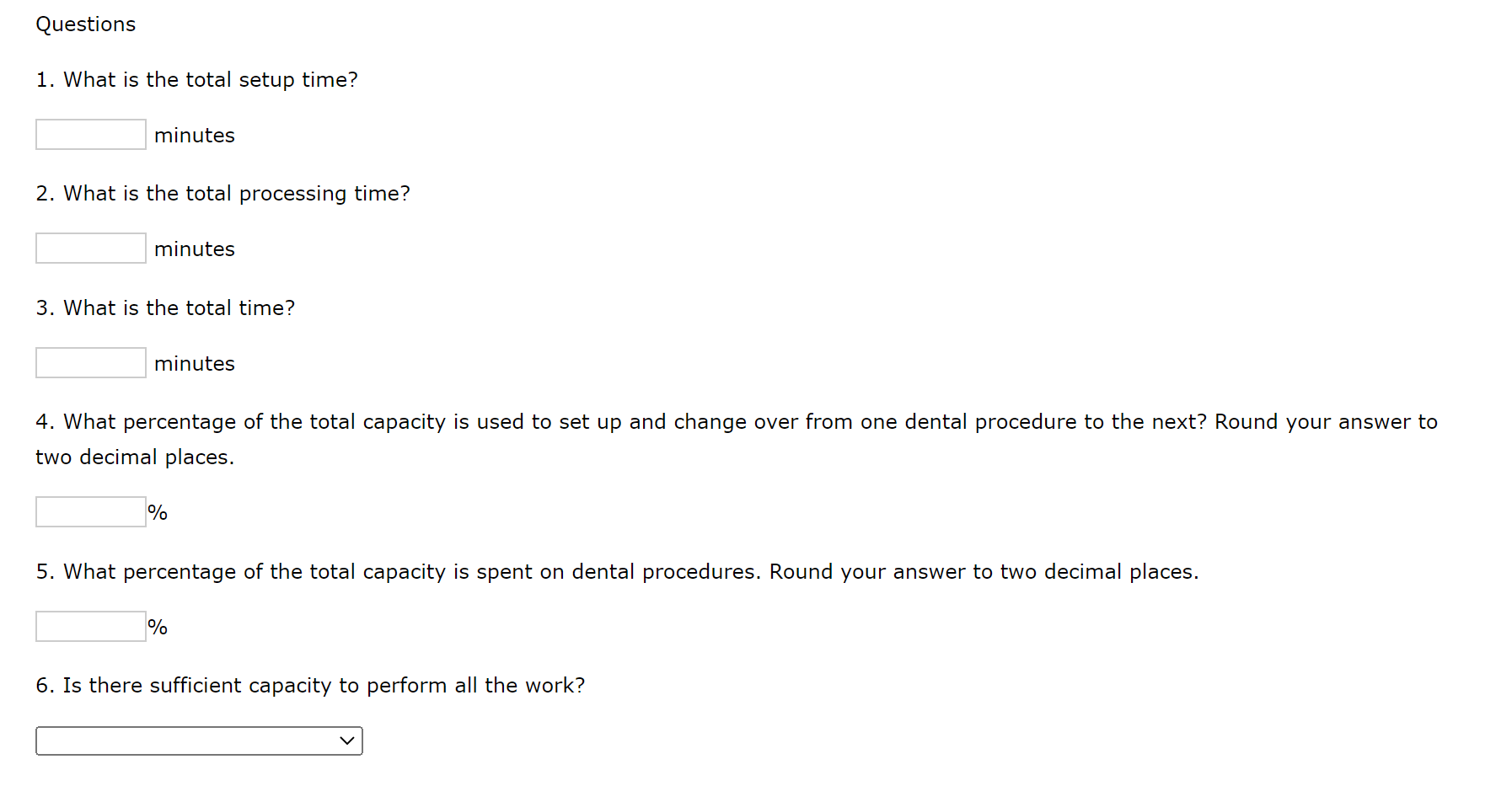 Questions

1. What is the total setup time?

minutes

2. What is the total processing time?

minutes

3. What is the total time?

minutes

4. What percentage of the total capacity is used to set up and change over from one dental procedure to the next? Round your answer to two decimal places.

%

5. What percentage of the total capacity is spent on dental procedures. Round your answer to two decimal places.

%

6. Is there sufficient capacity to perform all the work?